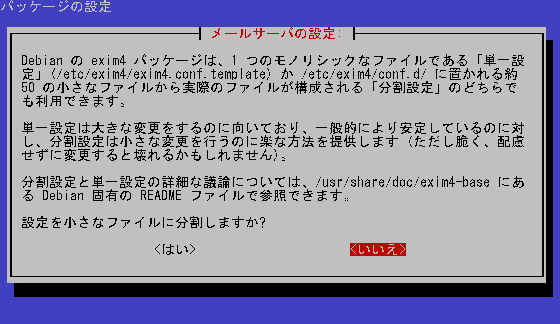 パッケージの設定

メールサーバの設定:

Debian の exim4 パッケージは、1 つのモノリシックなファイルである「単一設定」(/etc/exim4/exim4.conf.template) か /etc/exim4/conf.d/ に置かれる約 50 の小さなファイルから実際のファイルが構成される「分割設定」のどちらでも利用できます。

単一設定は大きな変更をするのに向いており、一般的により安定しているのに対し、分割設定は小さな変更を行うのに楽な方法を提供します (ただし脆く、配慮せずに変更すると壊れるかもしれません)。

分割設定と単一設定の詳細な議論については、/usr/share/doc/exim4-base にある Debian 固有の README ファイルで参照できます。

設定を小さなファイルに分割しますか?

<はい>

<いいえ>